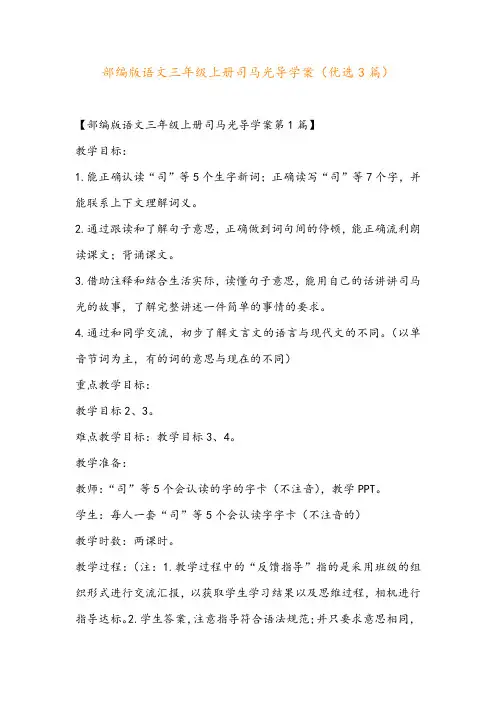 部编版语文三年级上册司马光导学案（优选3篇）

【部编版语文三年级上册司马光导学案第1篇】

教学目标：

1.能正确认读“司”等5个生字新词；正确读写“司”等7个字，并能联系上下文理解词义。

2.通过跟读和了解句子意思，正确做到词句间的停顿，能正确流利朗读课文；背诵课文。

3.借助注释和结合生活实际，读懂句子意思，能用自己的话讲讲司马光的故事，了解完整讲述一件简单的事情的要求。

4.通过和同学交流，初步了解文言文的语言与现代文的不同。（以单音节词为主，有的词的意思与现在的不同）

重点教学目标：

教学目标2、3。

难点教学目标：教学目标3、4。

教学准备：

教师：“司”等5个会认读的字的字卡（不注音），教学PPT。

学生：每人一套“司”等5个会认读字字卡（不注音的）

教学时数：两课时。

教学过程：（注：1.教学过程中的“反馈指导”指的是采用班级的组织形式进行交流汇报，以获取学生学习结果以及思维过程，相机进行指导达标。2.学生答案，注意指导符合语法规范；并只要求意思相同，